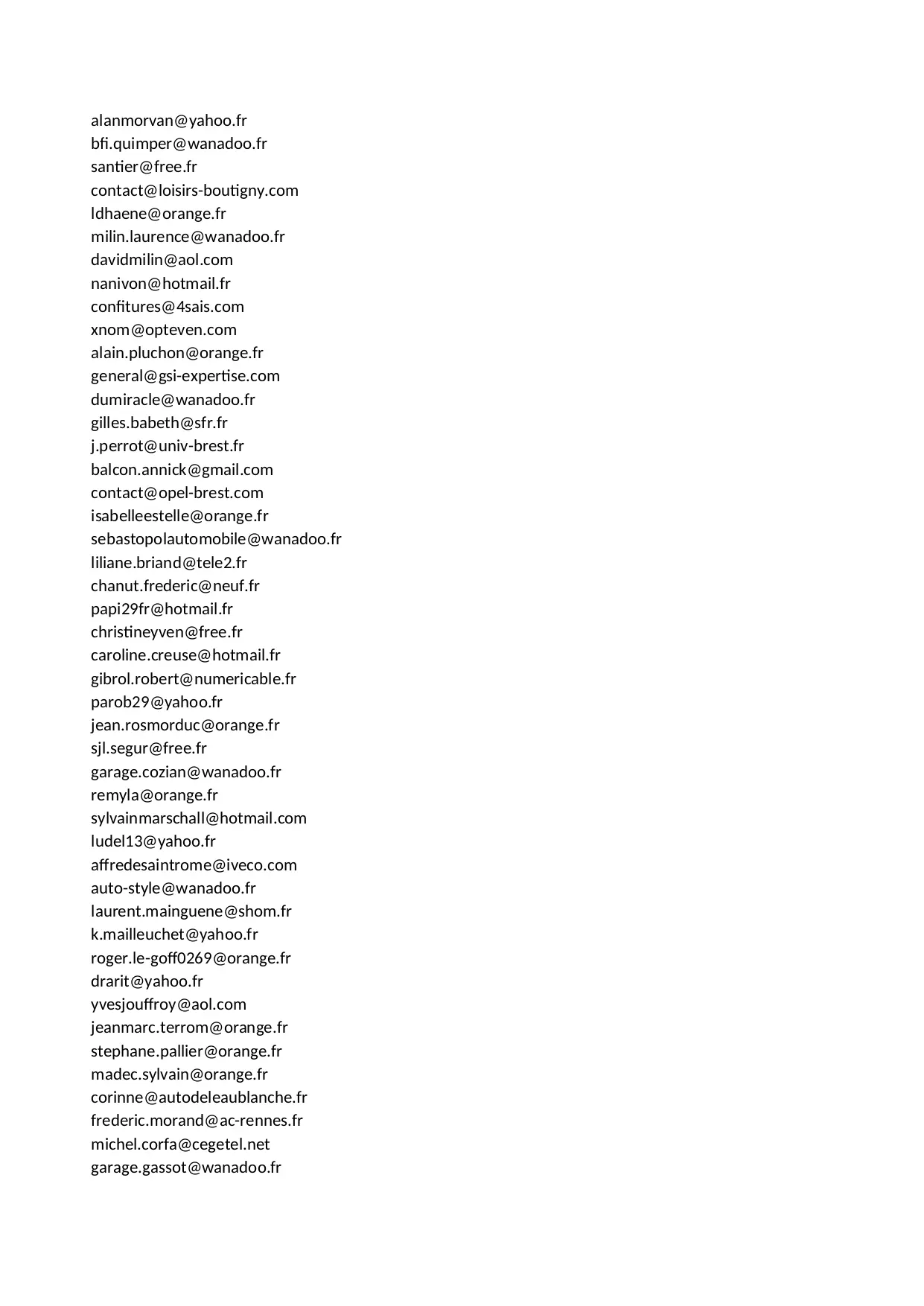 alanmorvan@yahoo.fr
bfi.quimper@wanadoo.fr
santier@free.fr
contact@loisirs-boutigny.com
ldhaene@orange.fr
milin.laurence@wanadoo.fr
davidmilin@aol.com
nanivon@hotmail.fr
confitures@4sais.com
xnom@opteven.com
alain.pluchon@orange.fr
general@gsi-expertise.com
dumiracle@wanadoo.fr
gilles.babeth@sfr.fr
j.perrot@univ-brest.fr
balcon.annick@gmail.com
contact@opel-brest.com
isabelleestelle@orange.fr
sebastopolautomobile@wanadoo.fr
liliane.briand@tele2.fr
chanut.frederic@neuf.fr
papi29fr@hotmail.fr
christineyven@free.fr
caroline.creuse@hotmail.fr
gibrol.robert@numericable.fr
parob29@yahoo.fr
jean.rosmorduc@orange.fr
sjl.segur@free.fr
garage.cozian@wanadoo.fr
remyla@orange.fr
sylvainmarschall@hotmail.com
ludel13@yahoo.fr
affredesaintrome@iveco.com
auto-style@wanadoo.fr
laurent.mainguene@shom.fr
k.mailleuchet@yahoo.fr
roger.le-goff0269@orange.fr
drarit@yahoo.fr
yvesjouffroy@aol.com
jeanmarc.terrom@orange.fr
stephane.pallier@orange.fr
madec.sylvain@orange.fr
corinne@autodeleaublanche.fr
frederic.morand@ac-rennes.fr
michel.corfa@cegetel.net
garage.gassot@wanadoo.fr